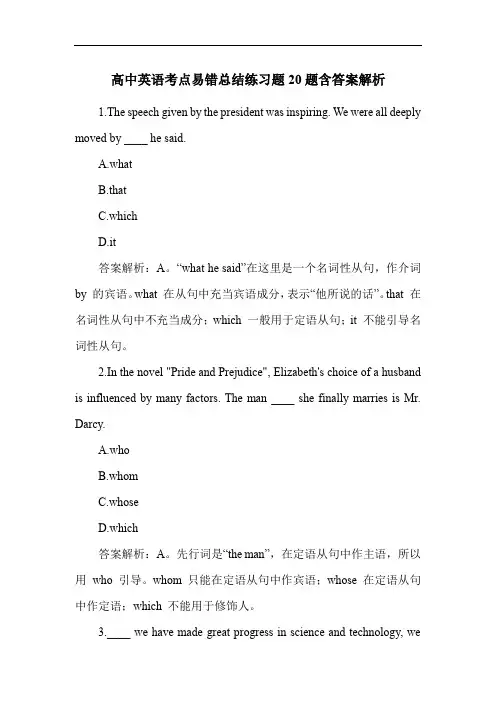 高中英语考点易错总结练习题20题含答案解析

1.The speech given by the president was inspiring. We were all deeply moved by ____ he said.

A.what

B.that

C.which

D.it

答案解析：A。“what he said”在这里是一个名词性从句，作介词 by 的宾语。what 在从句中充当宾语成分，表示“他所说的话”。that 在名词性从句中不充当成分；which 一般用于定语从句；it 不能引导名词性从句。

2.In the novel "Pride and Prejudice", Elizabeth's choice of a husband is influenced by many factors. The man ____ she finally marries is Mr. Darcy.

A.who

B.whom

C.whose

D.which

答案解析：A。先行词是“the man”，在定语从句中作主语，所以用 who 引导。whom 只能在定语从句中作宾语；whose 在定语从句中作定语；which 不能用于修饰人。

3.____ we have made great progress in science and technology, we